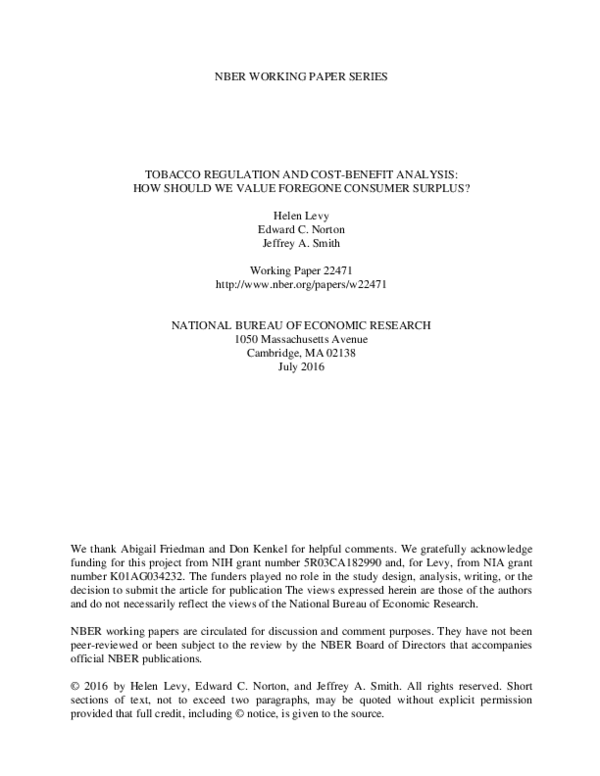 NBER WORKING PAPER SERIES

TOBACCO REGULATION AND COST-BENEFIT ANALYSIS:
HOW SHOULD WE VALUE FOREGONE CONSUMER SURPLUS?

Helen Levy
Edward C. Norton
Jeffrey A. Smith

Working Paper 22471
http://www.nber.org/papers/w22471

NATIONAL BUREAU OF ECONOMIC RESEARCH
1050 Massachusetts Avenue
Cambridge, MA 02138
July 2016

We thank Abigail Friedman and Don Kenkel for helpful comments. We gratefully acknowledge funding for this project from NIH grant number 5R03CA182990 and, for Levy, from NIA grant number K01AG034232. The funders played no role in the study design, analysis, writing, or the decision to submit the article for publication The views expressed herein are those of the authors and do not necessarily reflect the views of the National Bureau of Economic Research.

NBER working papers are circulated for discussion and comment purposes. They have not been peer-reviewed or been subject to the review by the NBER Board of Directors that accompanies official NBER publications.

© 2016 by Helen Levy, Edward C. Norton, and Jeffrey A. Smith. All rights reserved. Short sections of text, not to exceed two paragraphs, may be quoted without explicit permission provided that full credit, including © notice, is given to the source.